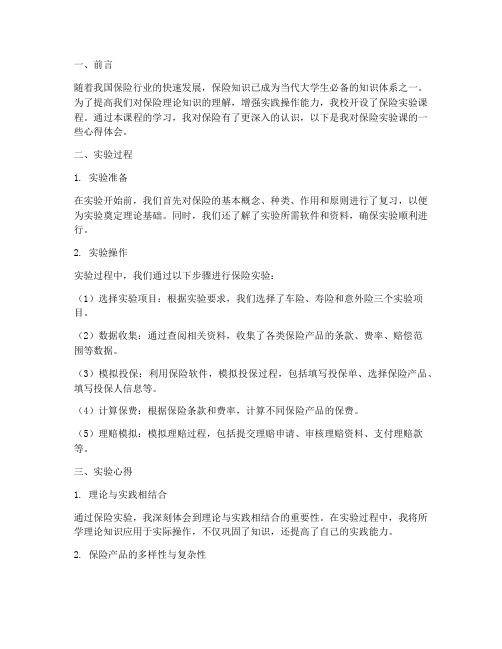 一、前言

随着我国保险行业的快速发展，保险知识已成为当代大学生必备的知识体系之一。为了提高我们对保险理论知识的理解，增强实践操作能力，我校开设了保险实验课程。通过本课程的学习，我对保险有了更深入的认识，以下是我对保险实验课的一些心得体会。

二、实验过程

1. 实验准备

在实验开始前，我们首先对保险的基本概念、种类、作用和原则进行了复习，以便为实验奠定理论基础。同时，我们还了解了实验所需软件和资料，确保实验顺利进行。

2. 实验操作

实验过程中，我们通过以下步骤进行保险实验：

（1）选择实验项目：根据实验要求，我们选择了车险、寿险和意外险三个实验项目。

（2）数据收集：通过查阅相关资料，收集了各类保险产品的条款、费率、赔偿范围等数据。

（3）模拟投保：利用保险软件，模拟投保过程，包括填写投保单、选择保险产品、填写投保人信息等。

（4）计算保费：根据保险条款和费率，计算不同保险产品的保费。

（5）理赔模拟：模拟理赔过程，包括提交理赔申请、审核理赔资料、支付理赔款等。

三、实验心得

1. 理论与实践相结合

通过保险实验，我深刻体会到理论与实践相结合的重要性。在实验过程中，我将所学理论知识应用于实际操作，不仅巩固了知识，还提高了自己的实践能力。

2. 保险产品的多样性与复杂性